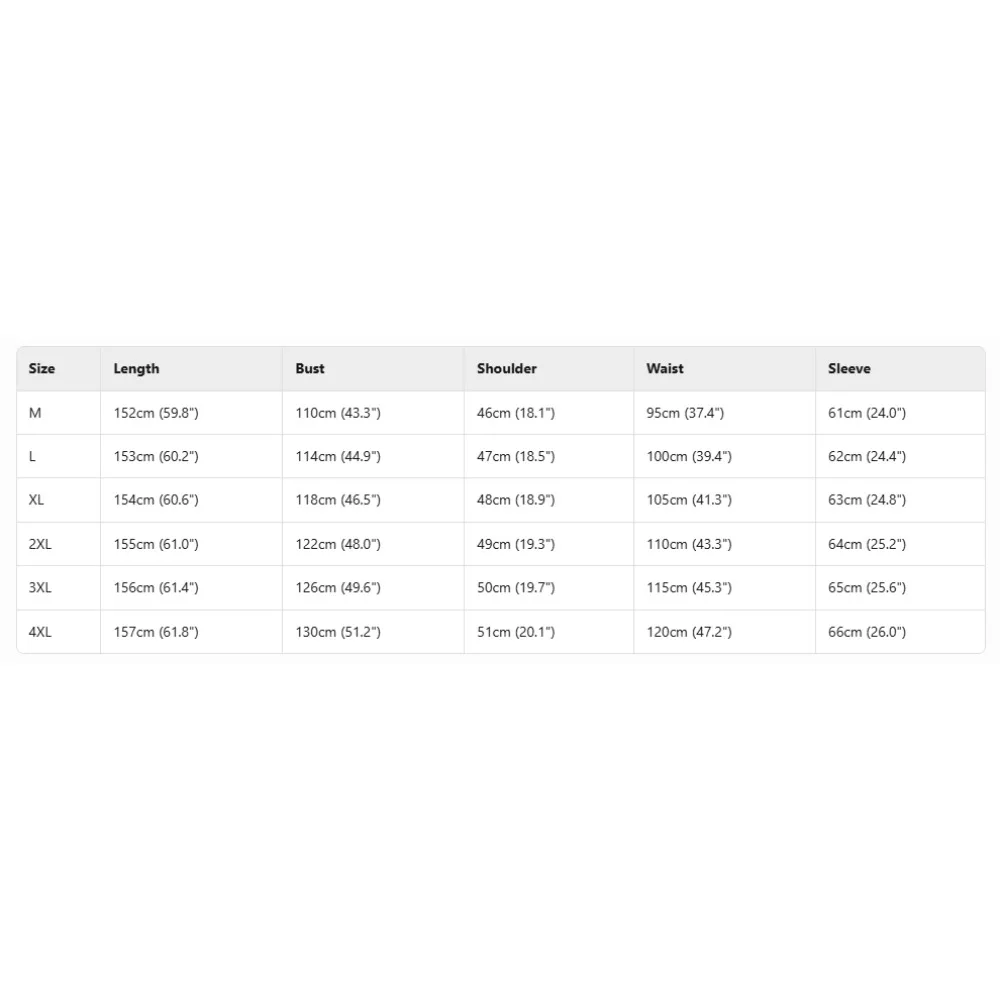 | Size | Length | Bust | Shoulder | Waist | Sleeve |
|---|---|---|---|---|---|
| M | 152cm (59.8") | 110cm (43.3") | 46cm (18.1") | 95cm (37.4") | 61cm (24.0") |
| L | 153cm (60.2") | 114cm (44.9") | 47cm (18.5") | 100cm (39.4") | 62cm (24.4") |
| XL | 154cm (60.6") | 118cm (46.5") | 48cm (18.9") | 105cm (41.3") | 63cm (24.8") |
| 2XL | 155cm (61.0") | 122cm (48.0") | 49cm (19.3") | 110cm (43.3") | 64cm (25.2") |
| 3XL | 156cm (61.4") | 126cm (49.6") | 50cm (19.7") | 115cm (45.3") | 65cm (25.6") |
| 4XL | 157cm (61.8") | 130cm (51.2") | 51cm (20.1") | 120cm (47.2") | 66cm (26.0") |